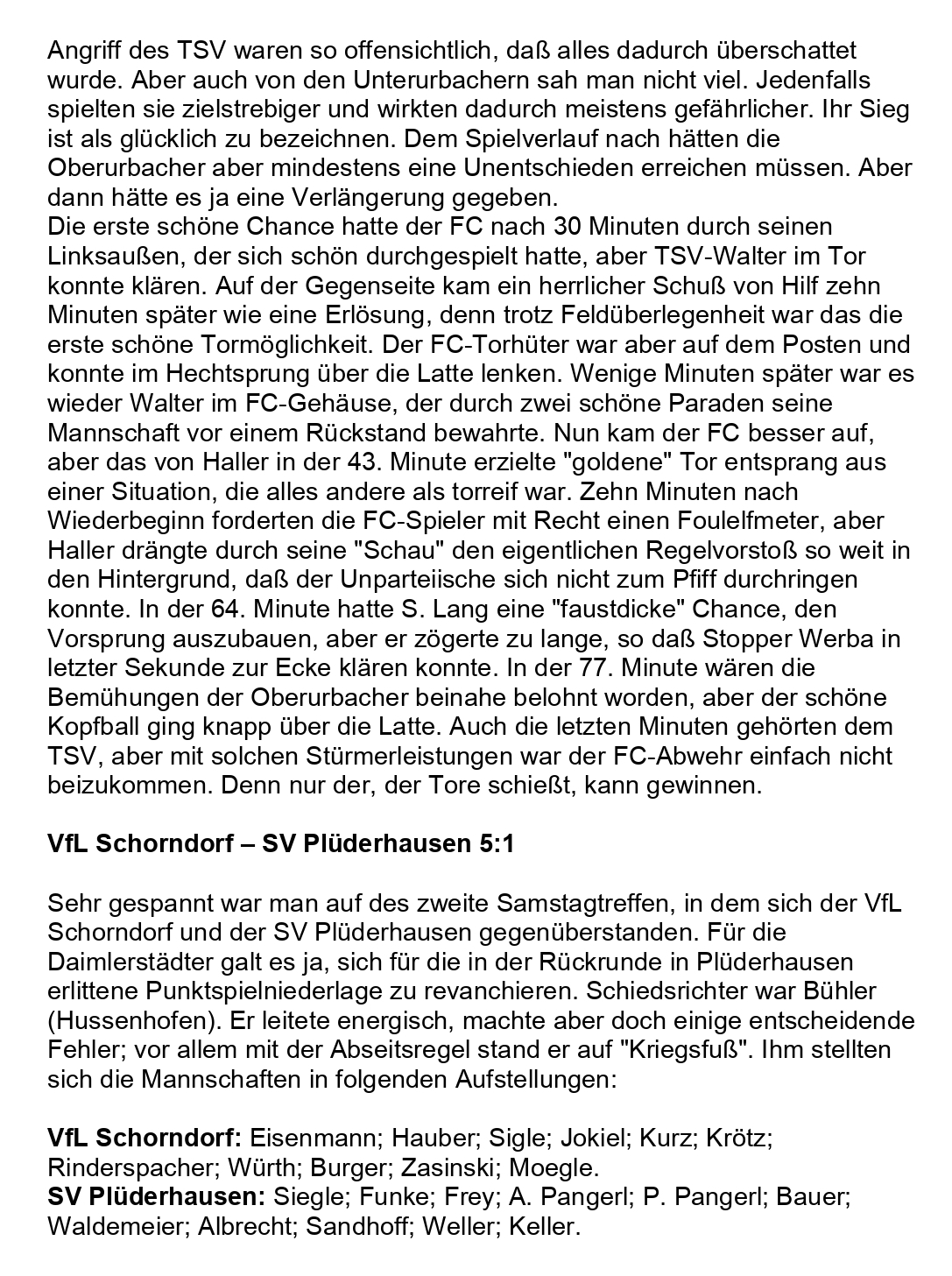 Angriff des TSV waren so offensichtlich, daß alles dadurch überschattet wurde. Aber auch von den Unterurbachern sah man nicht viel. Jedenfalls spielten sie zielstrebiger und wirkten dadurch meistens gefährlicher. Ihr Sieg ist als glücklich zu bezeichnen. Dem Spielverlauf nach hätten die Oberurbacher aber mindestens eine Unentschieden erreichen müssen. Aber dann hätte es ja eine Verlängerung gegeben.
Die erste schöne Chance hatte der FC nach 30 Minuten durch seinen Linksaußen, der sich schön durchgespielt hatte, aber TSV-Walter im Tor konnte klären. Auf der Gegenseite kam ein herrlicher Schuß von Hilf zehn Minuten später wie eine Erlösung, denn trotz Feldüberlegenheit war das die erste schöne Tormöglichkeit. Der FC-Torhüter war aber auf dem Posten und konnte im Hechtsprung über die Latte lenken. Wenige Minuten später war es wieder Walter im FC-Gehäuse, der durch zwei schöne Paraden seine Mannschaft vor einem Rückstand bewahrte. Nun kam der FC besser auf, aber das von Haller in der 43. Minute erzielte "goldene" Tor entsprang aus einer Situation, die alles andere als torreif war. Zehn Minuten nach Wiederbeginn forderten die FC-Spieler mit Recht einen Foulelfmeter, aber Haller drängte durch seine "Schau" den eigentlichen Regelvorstoß so weit in den Hintergrund, daß der Unparteiische sich nicht zum Pfiff durchringen konnte. In der 64. Minute hatte S. Lang eine "faustdicke" Chance, den Vorsprung auszubauen, aber er zögerte zu lange, so daß Stopper Werba in letzter Sekunde zur Ecke klären konnte. In der 77. Minute wären die Bemühungen der Oberurbacher beinahe belohnt worden, aber der schöne Kopfball ging knapp über die Latte. Auch die letzten Minuten gehörten dem TSV, aber mit solchen Stürmerleistungen war der FC-Abwehr einfach nicht beizukommen. Denn nur der, der Tore schießt, kann gewinnen.

VfL Schorndorf – SV Plüderhausen 5:1

Sehr gespannt war man auf des zweite Samstagtreffen, in dem sich der VfL Schorndorf und der SV Plüderhausen gegenüberstanden. Für die Daimlerstädter galt es ja, sich für die in der Rückrunde in Plüderhausen erlittene Punktspielniederlage zu revanchieren. Schiedsrichter war Bühler (Hussenhofen). Er leitete energisch, machte aber doch einige entscheidende Fehler; vor allem mit der Abseitsregel stand er auf "Kriegsfuß". Ihm stellten sich die Mannschaften in folgenden Aufstellungen:

VfL Schorndorf: Eisenmann; Hauber; Sigle; Jokiel; Kurz; Krötz; Rinderspacher; Würth; Burger; Zasinski; Moegle.
SV Plüderhausen: Siegle; Funke; Frey; A. Pangerl; P. Pangerl; Bauer; Waldemeier; Albrecht; Sandhoff; Weller; Keller.